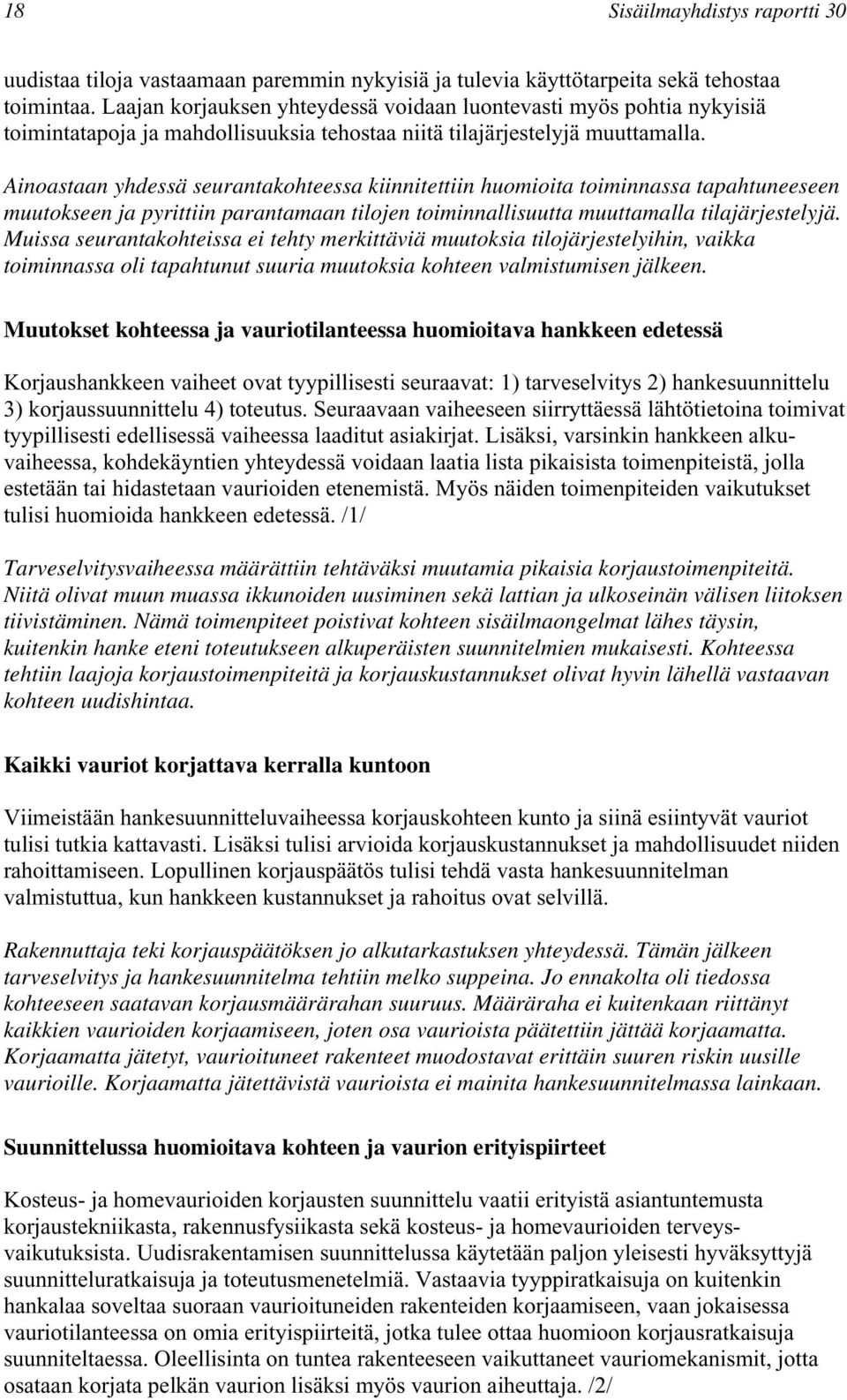 18 Sisäilmayhdistys raportti 30

uudistaa tiloja vastaamaan paremmin nykyisiä ja tulevia käyttötarpeita sekä tehostaa toimintaa. Laajan korjauksen yhteydessä voidaan luontevasti myös pohtia nykyisiä toimintatapoja ja mahdollisuuksia tehostaa niitä tilajärjestelyjä muuttamalla.

Ainoastaan yhdessä seurantakohteessa kiinnitettiin huomioita toiminnassa tapahtuneeseen muutokseen ja pyrittiin parantamaan tilojen toiminnallisuutta muuttamalla tilajärjestelyjä. Muissa seurantakohteissa ei tehty merkittäviä muutoksia tilojärjestelyihin, vaikka toiminnassa oli tapahtunut suuria muutoksia kohteen valmistumisen jälkeen.

Muutokset kohteessa ja vauriotilanteessa huomioitava hankkeen edetessä

Korjaushankkeen vaiheet ovat tyypillisesti seuraavat: 1) tarveselvitys 2) hankesuunnittelu 3) korjaussuunnittelu 4) toteutus. Seuraavaan vaiheeseen siirryttäessä lähtötietoina toimivat tyypillisesti edellisessä vaiheessa laaditut asiakirjat. Lisäksi, varsinkin hankkeen alkuvaiheessa, kohdekäyntien yhteydessä voidaan laatia lista pikaisista toimenpiteistä, jolla estetään tai hidastetaan vaurioiden etenemistä. Myös näiden toimenpiteiden vaikutukset tulisi huomioida hankkeen edetessä. /1/

Tarveselvitysvaiheessa määrättiin tehtäväksi muutamia pikaisia korjaustoimenpiteitä. Niitä olivat muun muassa ikkunoiden uusiminen sekä lattian ja ulkoseinän välisen liitoksen tiivistäminen. Nämä toimenpiteet poistivat kohteen sisäilmaongelmat lähes täysin, kuitenkin hanke eteni toteutukseen alkuperäisten suunnitelmien mukaisesti. Kohteessa tehtiin laajoja korjaustoimenpiteitä ja korjauskustannukset olivat hyvin lähellä vastaavan kohteen uudishintaa.

Kaikki vauriot korjattava kerralla kuntoon

Viimeistään hankesuunnitteluvaiheessa korjauskohteen kunto ja siinä esiintyvät vauriot tulisi tutkia kattavasti. Lisäksi tulisi arvioida korjauskustannukset ja mahdollisuudet niiden rahoittamiseen. Lopullinen korjauspäätös tulisi tehdä vasta hankesuunnitelman valmistuttua, kun hankkeen kustannukset ja rahoitus ovat selvillä.

Rakennuttaja teki korjauspäätöksen jo alkutarkastuksen yhteydessä. Tämän jälkeen tarveselvitys ja hankesuunnitelma tehtiin melko suppeina. Jo ennakolta oli tiedossa kohteeseen saatavan korjausmäärärahan suuruus. Määräraha ei kuitenkaan riittänyt kaikkien vaurioiden korjaamiseen, joten osa vaurioista päätettiin jättää korjaamatta. Korjaamatta jätetyt, vaurioituneet rakenteet muodostavat erittäin suuren riskin uusille vaurioille. Korjaamatta jätettävistä vaurioista ei mainita hankesuunnitelmassa lainkaan.

Suunnittelussa huomioitava kohteen ja vaurion erityispiirteet

Kosteus- ja homevaurioiden korjausten suunnittelu vaatii erityistä asiantuntemusta korjaustekniikasta, rakennusfysiikasta sekä kosteus- ja homevaurioiden terveysvaikutuksista. Uudisrakentamisen suunnittelussa käytetään paljon yleisesti hyväksyttyjä suunnitteluratkaisuja ja toteutusmenetelmiä. Vastaavia tyyppiratkaisuja on kuitenkin hankalaa soveltaa suoraan vaurioituneiden rakenteiden korjaamiseen, vaan jokaisessa vauriotilanteessa on omia erityispiirteitä, jotka tulee ottaa huomioon korjausratkaisuja suunniteltaessa. Oleellisinta on tuntea rakenteeseen vaikuttaneet vauriomekanismit, jotta osataan korjata pelkän vaurion lisäksi myös vaurion aiheuttaja. /2/